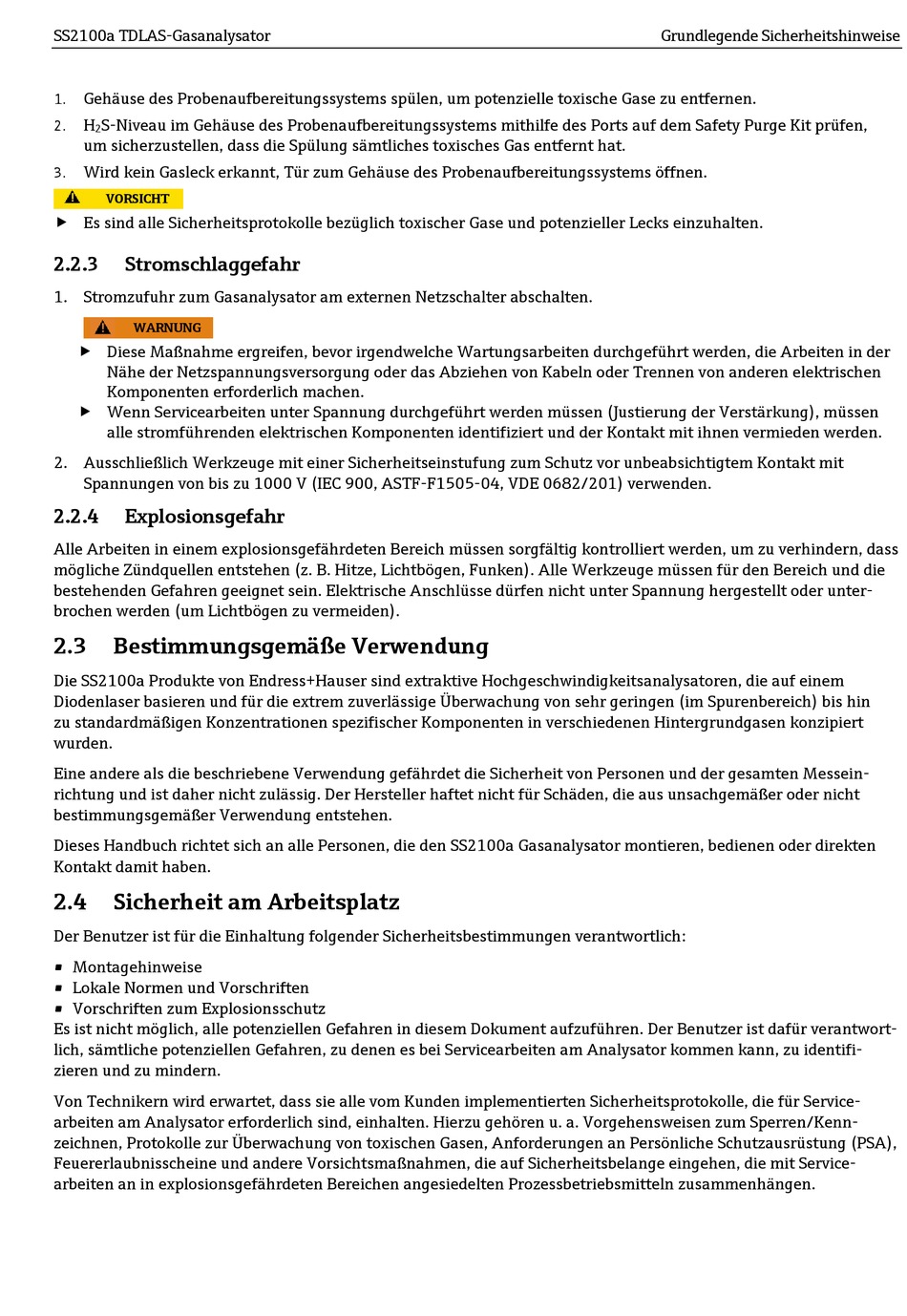 SS2100a TDLAS-Gasanalysator

Grundlegende Sicherheitshinweise

1. Gehäuse des Probenaufbereitungssystems spülen, um potenzielle toxische Gase zu entfernen.
2. $H_2S$-Niveau im Gehäuse des Probenaufbereitungssystems mithilfe des Ports auf dem Safety Purge Kit prüfen, um sicherzustellen, dass die Spülung sämtliches toxisches Gas entfernt hat.
3. Wird kein Gasleck erkannt, Tür zum Gehäuse des Probenaufbereitungssystems öffnen.

VORSICHT

▶ Es sind alle Sicherheitsprotokolle bezüglich toxischer Gase und potenzieller Lecks einzuhalten.

2.2.3 Stromschlaggefahr

1. Stromzufuhr zum Gasanalysator am externen Netzschalter abschalten.

WARNUNG

▶ Diese Maßnahme ergreifen, bevor irgendwelche Wartungsarbeiten durchgeführt werden, die Arbeiten in der Nähe der Netzspannungsversorgung oder das Abziehen von Kabeln oder Trennen von anderen elektrischen Komponenten erforderlich machen.
▶ Wenn Servicearbeiten unter Spannung durchgeführt werden müssen (Justierung der Verstärkung), müssen alle stromführenden elektrischen Komponenten identifiziert und der Kontakt mit ihnen vermieden werden.

2. Ausschließlich Werkzeuge mit einer Sicherheitseinstufung zum Schutz vor unbeabsichtigtem Kontakt mit Spannungen von bis zu 1000 V (IEC 900, ASTF-F1505-04, VDE 0682/201) verwenden.

2.2.4 Explosionsgefahr

Alle Arbeiten in einem explosionsgefährdeten Bereich müssen sorgfältig kontrolliert werden, um zu verhindern, dass mögliche Zündquellen entstehen (z. B. Hitze, Lichtbögen, Funken). Alle Werkzeuge müssen für den Bereich und die bestehenden Gefahren geeignet sein. Elektrische Anschlüsse dürfen nicht unter Spannung hergestellt oder unterbrochen werden (um Lichtbögen zu vermeiden).

2.3 Bestimmungsgemäße Verwendung

Die SS2100a Produkte von Endress+Hauser sind extraktive Hochgeschwindigkeitsanalysatoren, die auf einem Diodenlaser basieren und für die extrem zuverlässige Überwachung von sehr geringen (im Spurenbereich) bis hin zu standardmäßigen Konzentrationen spezifischer Komponenten in verschiedenen Hintergrundgasen konzipiert wurden.

Eine andere als die beschriebene Verwendung gefährdet die Sicherheit von Personen und der gesamten Messeinrichtung und ist daher nicht zulässig. Der Hersteller haftet nicht für Schäden, die aus unsachgemäßer oder nicht bestimmungsgemäßer Verwendung entstehen.

Dieses Handbuch richtet sich an alle Personen, die den SS2100a Gasanalysator montieren, bedienen oder direkten Kontakt damit haben.

2.4 Sicherheit am Arbeitsplatz

Der Benutzer ist für die Einhaltung folgender Sicherheitsbestimmungen verantwortlich:

▪ Montagehinweise
▪ Lokale Normen und Vorschriften
▪ Vorschriften zum Explosionsschutz
Es ist nicht möglich, alle potenziellen Gefahren in diesem Dokument aufzuführen. Der Benutzer ist dafür verantwortlich, sämtliche potenziellen Gefahren, zu denen es bei Servicearbeiten am Analysator kommen kann, zu identifizieren und zu mindern.

Von Technikern wird erwartet, dass sie alle vom Kunden implementierten Sicherheitsprotokolle, die für Servicearbeiten am Analysator erforderlich sind, einhalten. Hierzu gehören u. a. Vorgehensweisen zum Sperren/Kennzeichnen, Protokolle zur Überwachung von toxischen Gasen, Anforderungen an Persönliche Schutzausrüstung (PSA), Feuererlaubnisscheine und andere Vorsichtsmaßnahmen, die auf Sicherheitsbelange eingehen, die mit Servicearbeiten an in explosionsgefährdeten Bereichen angesiedelten Prozessbetriebsmitteln zusammenhängen.